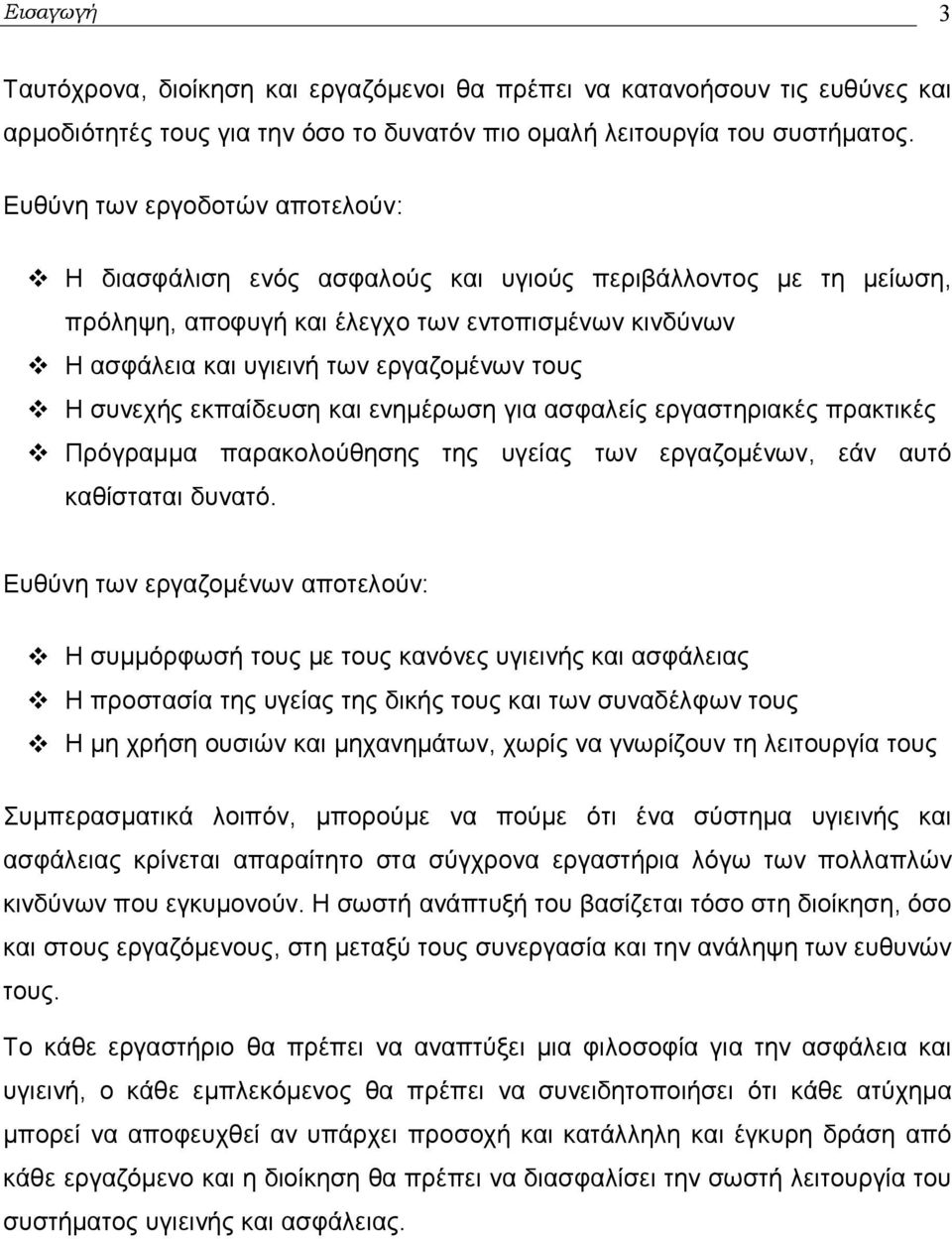 Εισαγωγή 3

Ταυτόχρονα, διοίκηση και εργαζόμενοι θα πρέπει να κατανοήσουν τις ευθύνες και αρμοδιότητές τους για την όσο το δυνατόν πιο ομαλή λειτουργία του συστήματος.

Ευθύνη των εργοδοτών αποτελούν:

❖ Η διασφάλιση ενός ασφαλούς και υγιούς περιβάλλοντος με τη μείωση, πρόληψη, αποφυγή και έλεγχο των εντοπισμένων κινδύνων
❖ Η ασφάλεια και υγιεινή των εργαζομένων τους
❖ Η συνεχής εκπαίδευση και ενημέρωση για ασφαλείς εργαστηριακές πρακτικές
❖ Πρόγραμμα παρακολούθησης της υγείας των εργαζομένων, εάν αυτό καθίσταται δυνατό.

Ευθύνη των εργαζομένων αποτελούν:

❖ Η συμμόρφωσή τους με τους κανόνες υγιεινής και ασφάλειας
❖ Η προστασία της υγείας της δικής τους και των συναδέλφων τους
❖ Η μη χρήση ουσιών και μηχανημάτων, χωρίς να γνωρίζουν τη λειτουργία τους

Συμπερασματικά λοιπόν, μπορούμε να πούμε ότι ένα σύστημα υγιεινής και ασφάλειας κρίνεται απαραίτητο στα σύγχρονα εργαστήρια λόγω των πολλαπλών κινδύνων που εγκυμονούν. Η σωστή ανάπτυξή του βασίζεται τόσο στη διοίκηση, όσο και στους εργαζόμενους, στη μεταξύ τους συνεργασία και την ανάληψη των ευθυνών τους.

Το κάθε εργαστήριο θα πρέπει να αναπτύξει μια φιλοσοφία για την ασφάλεια και υγιεινή, ο κάθε εμπλεκόμενος θα πρέπει να συνειδητοποιεί ότι κάθε ατύχημα μπορεί να αποφευχθεί αν υπάρχει προσοχή και κατάλληλη και έγκυρη δράση από κάθε εργαζόμενο και η διοίκηση θα πρέπει να διασφαλίσει την σωστή λειτουργία του συστήματος υγιεινής και ασφάλειας.